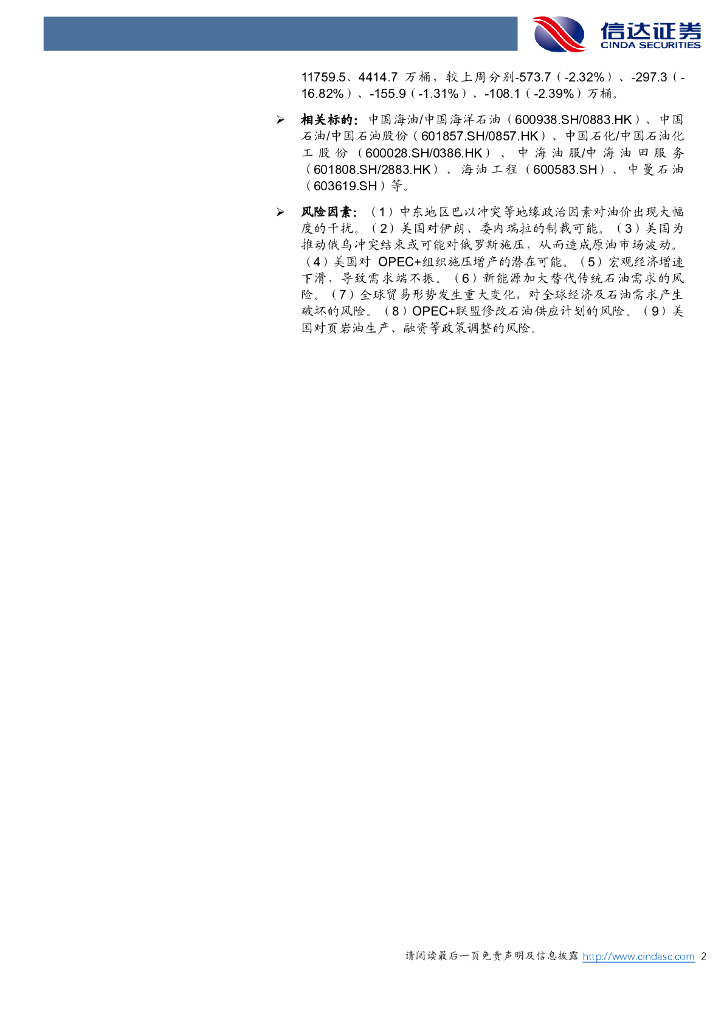 信达证券
CINDA SECURITIES

11759.5、4414.7万桶，较上周分别-573.7（-2.32%）、-297.3（-16.82%）、-155.9（-1.31%）、-108.1（-2.39%）万桶。

➢ 相关标的：中国海油/中国海洋石油（600938.SH/0883.HK）、中国石油/中国石油股份（601857.SH/0857.HK）、中国石化/中国石油化工股份（600028.SH/0386.HK）、中海油服/中海油田服务（601808.SH/2883.HK）、海油工程（600583.SH）、中曼石油（603619.SH）等。

➢ 风险因素：（1）中东地区巴以冲突等地缘政治因素对油价出现大幅度的干扰。（2）美国对伊朗、委内瑞拉的制裁可能。（3）美国为推动俄乌冲突结束或可能对俄罗斯施压，从而造成原油市场波动。（4）美国对OPEC+组织施压增产的潜在可能。（5）宏观经济增速下滑，导致需求端不振。（6）新能源加大替代传统石油需求的风险。（7）全球贸易形势发生重大变化，对全球经济及石油需求产生破坏的风险。（8）OPEC+联盟修改石油供应计划的风险。（9）美国对页岩油生产、融资等政策调整的风险。

请阅读最后一页免责声明及信息披露 http://www.cindasc.com 2